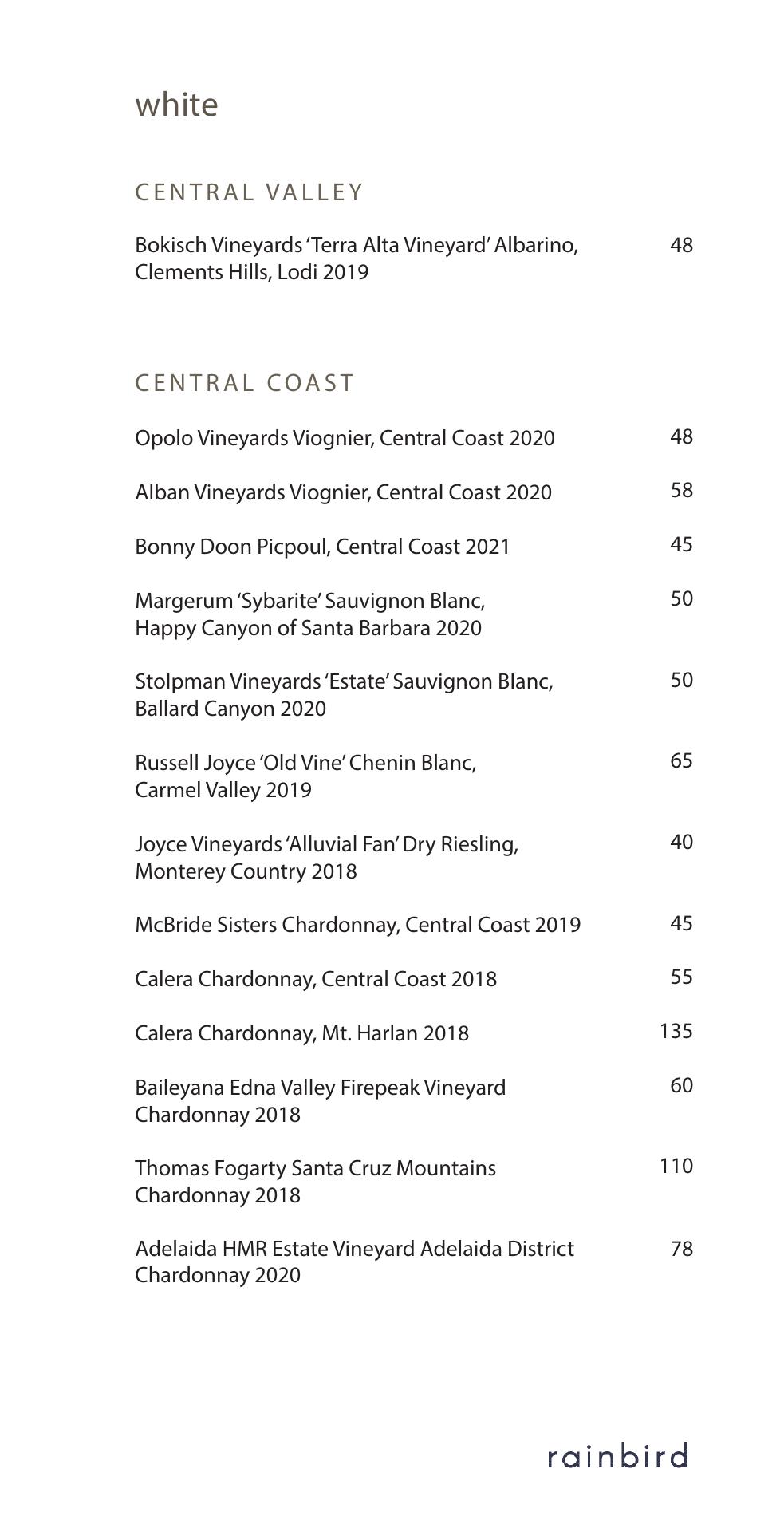 white

CENTRAL VALLEY

Bokisch Vineyards 'Terra Alta Vineyard' Albarino, Clements Hills, Lodi 2019 48

CENTRAL COAST

Opolo Vineyards Viognier, Central Coast 2020 48

Alban Vineyards Viognier, Central Coast 2020 58

Bonny Doon Picpoul, Central Coast 2021 45

Margerum 'Sybarite' Sauvignon Blanc, Happy Canyon of Santa Barbara 2020 50

Stolpman Vineyards 'Estate' Sauvignon Blanc, Ballard Canyon 2020 50

Russell Joyce 'Old Vine' Chenin Blanc, Carmel Valley 2019 65

Joyce Vineyards 'Alluvial Fan' Dry Riesling, Monterey Country 2018 40

McBride Sisters Chardonnay, Central Coast 2019 45

Calera Chardonnay, Central Coast 2018 55

Calera Chardonnay, Mt. Harlan 2018 135

Baileyana Edna Valley Firepeak Vineyard Chardonnay 2018 60

Thomas Fogarty Santa Cruz Mountains Chardonnay 2018 110

Adelaida HMR Estate Vineyard Adelaida District Chardonnay 2020 78

rainbird